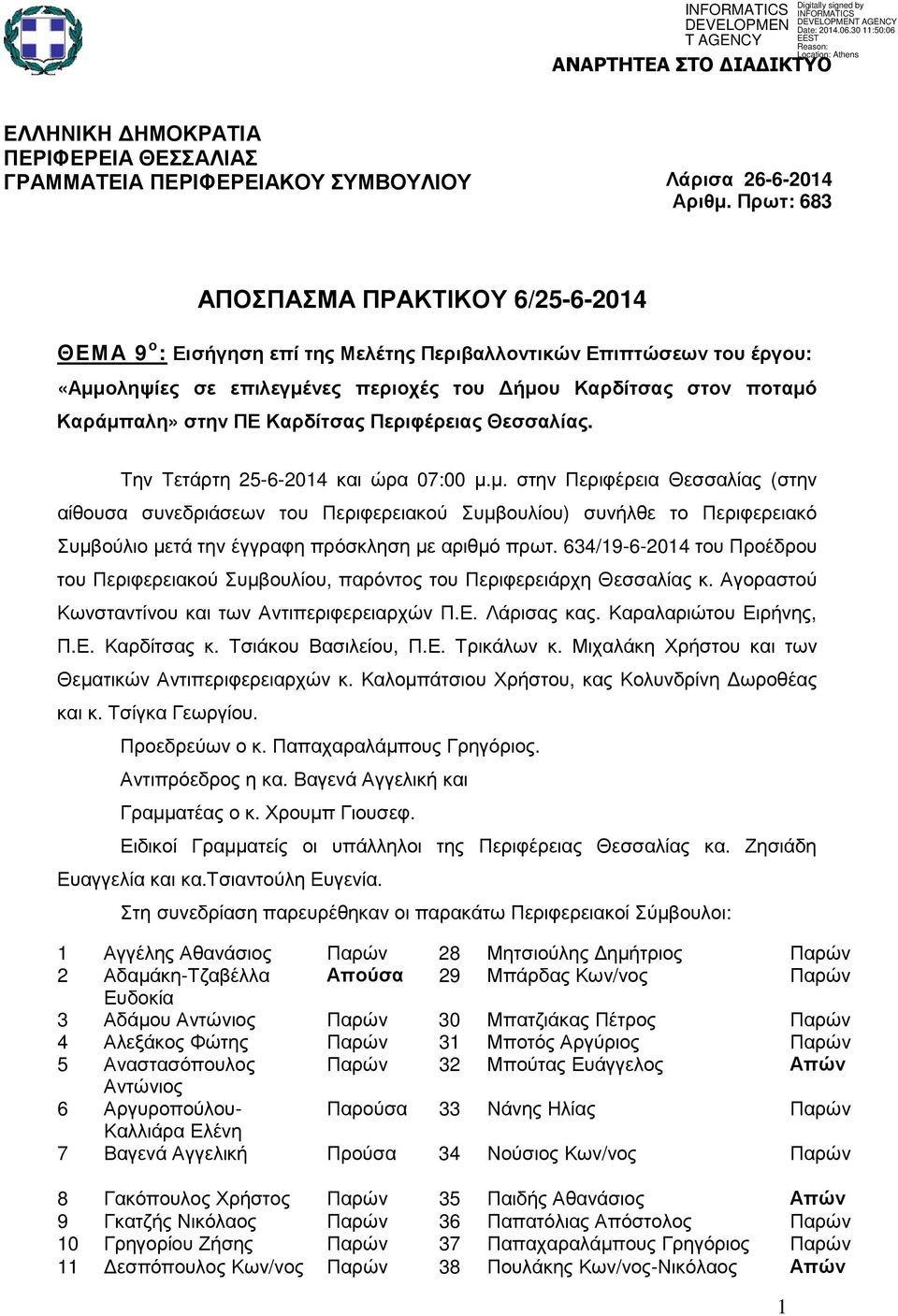 INFORMATICS DEVELOPMEN T AGENCY

Digitally signed by INFORMATICS DEVELOPMENT AGENCY
Date: 2014.06.30 11:50:06 EEST
Reason:
Location: Athens

ΑΝΑΡΤΗΤΕΑ ΣΤΟ ΔΙΑΔΙΚΤΥΟ

ΕΛΛΗΝΙΚΗ ΔΗΜΟΚΡΑΤΙΑ
ΠΕΡΙΦΕΡΕΙΑ ΘΕΣΣΑΛΙΑΣ
ΓΡΑΜΜΑΤΕΙΑ ΠΕΡΙΦΕΡΕΙΑΚΟΥ ΣΥΜΒΟΥΛΙΟΥ

Λάρισα 26-6-2014
Αριθμ. Πρωτ: 683

ΑΠΟΣΠΑΣΜΑ ΠΡΑΚΤΙΚΟΥ 6/25-6-2014

ΘΕΜΑ 9$^{ο}$: Εισήγηση επί της Μελέτης Περιβαλλοντικών Επιπτώσεων του έργου: «Αμμοληψίες σε επιλεγμένες περιοχές του Δήμου Καρδίτσας στον ποταμό Καράμπαλη» στην ΠΕ Καρδίτσας Περιφέρειας Θεσσαλίας.

Την Τετάρτη 25-6-2014 και ώρα 07:00 μ.μ. στην Περιφέρεια Θεσσαλίας (στην αίθουσα συνεδριάσεων του Περιφερειακού Συμβουλίου) συνήλθε το Περιφερειακό Συμβούλιο μετά την έγγραφη πρόσκληση με αριθμό πρωτ. 634/19-6-2014 του Προέδρου του Περιφερειακού Συμβουλίου, παρόντος του Περιφερειάρχη Θεσσαλίας κ. Αγοραστού Κωνσταντίνου και των Αντιπεριφερειαρχών Π.Ε. Λάρισας κας. Καραλαριώτου Ειρήνης, Π.Ε. Καρδίτσας κ. Τσιάκου Βασιλείου, Π.Ε. Τρικάλων κ. Μιχαλάκη Χρήστου και των Θεματικών Αντιπεριφερειαρχών κ. Καλομπάτσιου Χρήστου, κας Κολυνδρίνη Δωροθέας και κ. Τσίγκα Γεωργίου.

Προεδρεύων ο κ. Παπαχαραλάμπους Γρηγόριος.

Αντιπρόεδρος η κα. Βαγενά Αγγελική και

Γραμματέας ο κ. Χρουμπ Γιουσεφ.

Ειδικοί Γραμματείς οι υπάλληλοι της Περιφέρειας Θεσσαλίας κα. Ζησιάδη Ευαγγελία και κα.Τσιαντούλη Ευγενία.

Στη συνεδρίαση παρευρέθηκαν οι παρακάτω Περιφερειακοί Σύμβουλοι:

| | | | | | |
|---|---|---|---|---|---|
| 1 | Αγγέλης Αθανάσιος | Παρών | 28 | Μητσιούλης Δημήτριος | Παρών |
| 2 | Αδαμάκη-Τζαβέλλα Ευδοκία | Απούσα | 29 | Μπάρδας Κων/νος | Παρών |
| 3 | Αδάμου Αντώνιος | Παρών | 30 | Μπατζιάκας Πέτρος | Παρών |
| 4 | Αλεξάκος Φώτης | Παρών | 31 | Μποτός Αργύριος | Παρών |
| 5 | Αναστασόπουλος Αντώνιος | Παρών | 32 | Μπούτας Ευάγγελος | Απών |
| 6 | Αργυροπούλου-Καλλιάρα Ελένη | Παρούσα | 33 | Νάνης Ηλίας | Παρών |
| 7 | Βαγενά Αγγελική | Προύσα | 34 | Νούσιος Κων/νος | Παρών |
| 8 | Γακόπουλος Χρήστος | Παρών | 35 | Παιδής Αθανάσιος | Απών |
| 9 | Γκατζής Νικόλαος | Παρών | 36 | Παπατόλιας Απόστολος | Παρών |
| 10 | Γρηγορίου Ζήσης | Παρών | 37 | Παπαχαραλάμπους Γρηγόριος | Παρών |
| 11 | Δεσπόπουλος Κων/νος | Παρών | 38 | Πουλάκης Κων/νος-Νικόλαος | Απών |

1